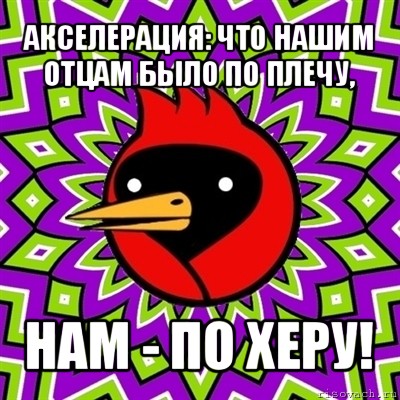 АКСЕЛЕРАЦИЯ: ЧТО НАШИМ ОТЦАМ БЫЛО ПО ПЛЕЧУ,

НАМ - ПО ХЕРУ!

risovach.ru